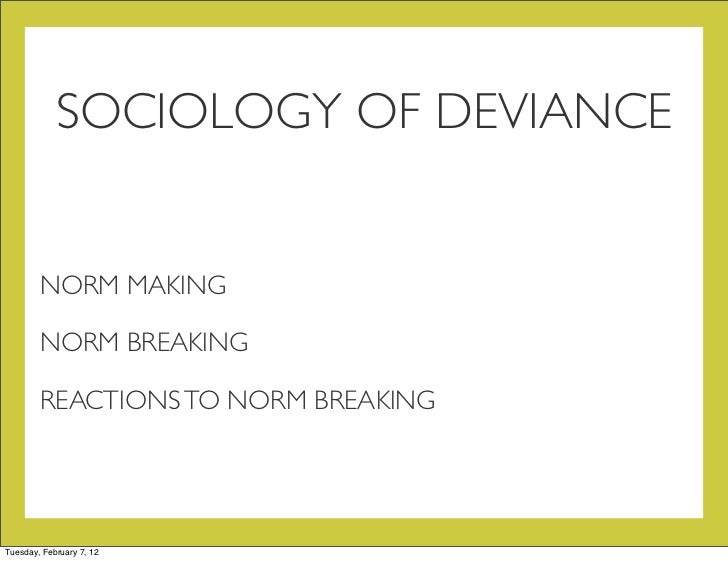 SOCIOLOGY OF DEVIANCE

NORM MAKING

NORM BREAKING

REACTIONS TO NORM BREAKING

Tuesday, February 7, 12